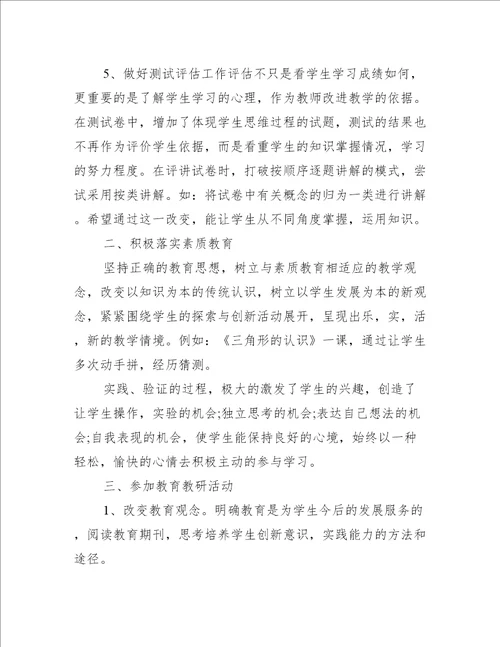 5、做好测试评估工作评估不只是看学生学习成绩如何，更重要的是了解学生学习的心理，作为教师改进教学的依据。在测试卷中，增加了体现学生思维过程的试题，测试的结果也不再作为评价学生依据，而是看重学生的知识掌握情况，学习的努力程度。在评讲试卷时，打破按顺序逐题讲解的模式，尝试采用按类讲解。如：将试卷中有关概念的归为一类进行讲解。希望通过这一改变，能让学生从不同角度掌握，运用知识。

二、积极落实素质教育

坚持正确的教育思想，树立与素质教育相适应的教学观念，改变以知识为本的传统认识，树立以学生发展为本的新观念，紧紧围绕学生的探索与创新活动展开，呈现出乐，实，活，新的教学情境。例如：《三角形的认识》一课，通过让学生多次动手拼，经历猜测。

实践、验证的过程，极大的激发了学生的兴趣，创造了让学生操作，实验的机会;独立思考的机会;表达自己想法的机会;自我表现的机会，使学生能保持良好的心境，始终以一种轻松，愉快的心情去积极主动的参与学习。

三、参加教育教研活动

1、改变教育观念。明确教育是为学生今后的发展服务的，阅读教育期刊，思考培养学生创新意识，实践能力的方法和途径。